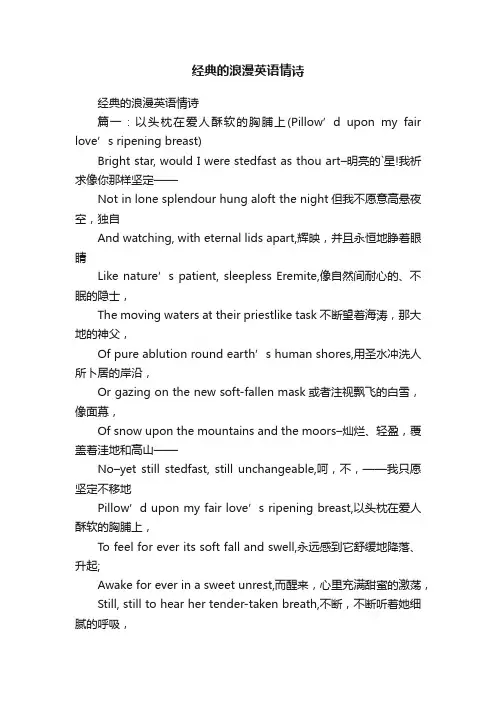 经典的浪漫英语情诗

经典的浪漫英语情诗

篇一：以头枕在爱人酥软的胸脯上(Pillow’d upon my fair love’s ripening breast)

Bright star, would I were stedfast as thou art–明亮的`星!我祈求像你那样坚定——

Not in lone splendour hung aloft the night 但我不愿意高悬夜空，独自

And watching, with eternal lids apart,辉映，并且永恒地睁着眼睛

Like nature’s patient, sleepless Eremite,像自然间耐心的、不眠的隐士，

The moving waters at their priestlike task 不断望着海涛，那大地的神父，

Of pure ablution round earth’s human shores,用圣水冲洗人所卜居的岸沿，

Or gazing on the new soft-fallen mask 或者注视飘飞的白雪，像面幕，

Of snow upon the mountains and the moors–灿烂、轻盈，覆盖着洼地和高山——

No–yet still stedfast, still unchangeable,呵，不，——我只愿坚定不移地

Pillow’d upon my fair love’s ripening breast,以头枕在爱人酥软的胸脯上，

To feel for ever its soft fall and swell,永远感到它舒缓地降落、升起;

Awake for ever in a sweet unrest,而醒来，心里充满甜蜜的激荡，

Still, still to hear her tender-taken breath,不断，不断听着她细腻的呼吸，